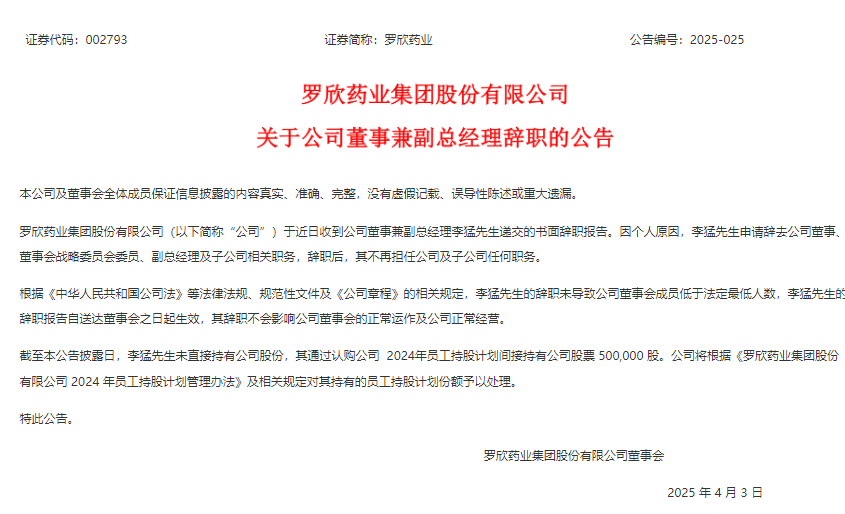 证券代码：002793　　证券简称：罗欣药业　　公告编号：2025-025

罗欣药业集团股份有限公司
关于公司董事兼副总经理辞职的公告

本公司及董事会全体成员保证信息披露的内容真实、准确、完整，没有虚假记载、误导性陈述或重大遗漏。

罗欣药业集团股份有限公司（以下简称“公司”）于近日收到公司董事兼副总经理李猛先生递交的书面辞职报告。因个人原因，李猛先生申请辞去公司董事、董事会战略委员会委员、副总经理及子公司相关职务，辞职后，其不再担任公司及子公司任何职务。

根据《中华人民共和国公司法》等法律法规、规范性文件及《公司章程》的相关规定，李猛先生的辞职未导致公司董事会成员低于法定最低人数，李猛先生的辞职报告自送达董事会之日起生效，其辞职不会影响公司董事会的正常运作及公司正常经营。

截至本公告披露日，李猛先生未直接持有公司股份，其通过认购公司 2024年员工持股计划间接持有公司股票 500,000 股。公司将根据《罗欣药业集团股份有限公司 2024 年员工持股计划管理办法》及相关规定对其持有的员工持股计划份额予以处理。

特此公告。

罗欣药业集团股份有限公司董事会

2025 年 4 月 3 日